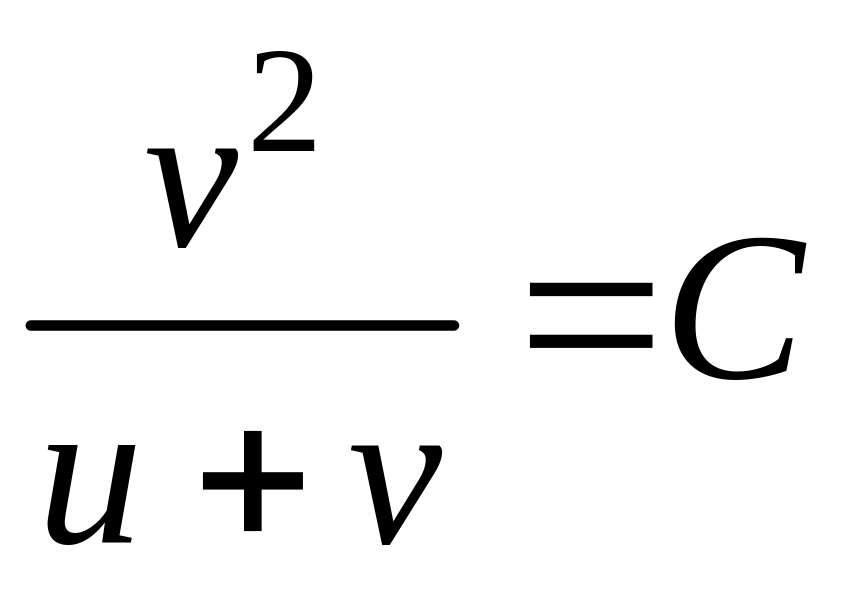 $\frac{v^2}{u+v}=C$